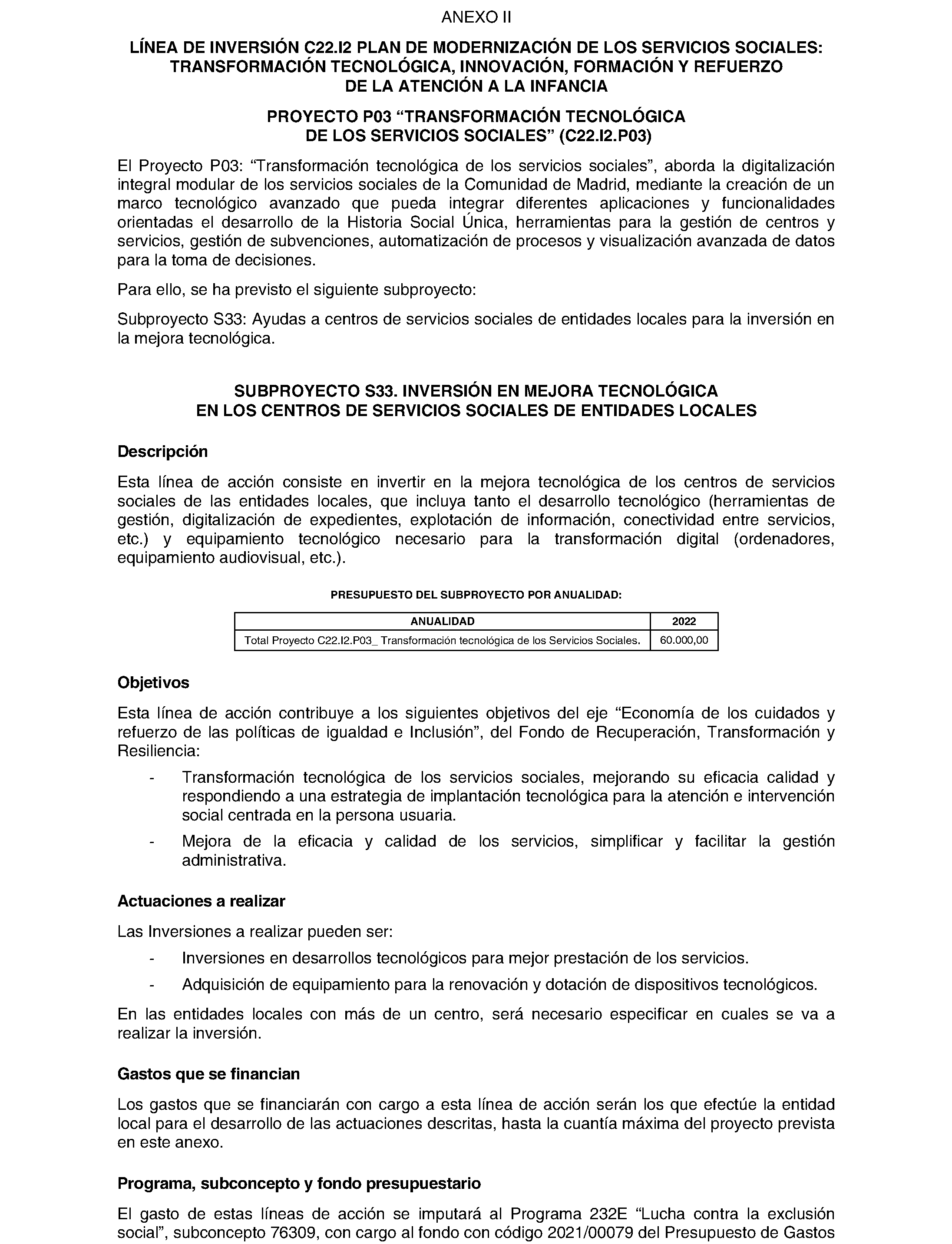 ANEXO II

LÍNEA DE INVERSIÓN C22.I2 PLAN DE MODERNIZACIÓN DE LOS SERVICIOS SOCIALES: TRANSFORMACIÓN TECNOLÓGICA, INNOVACIÓN, FORMACIÓN Y REFUERZO DE LA ATENCIÓN A LA INFANCIA

PROYECTO P03 “TRANSFORMACIÓN TECNOLÓGICA DE LOS SERVICIOS SOCIALES” (C22.I2.P03)

El Proyecto P03: “Transformación tecnológica de los servicios sociales”, aborda la digitalización integral modular de los servicios sociales de la Comunidad de Madrid, mediante la creación de un marco tecnológico avanzado que pueda integrar diferentes aplicaciones y funcionalidades orientadas el desarrollo de la Historia Social Única, herramientas para la gestión de centros y servicios, gestión de subvenciones, automatización de procesos y visualización avanzada de datos para la toma de decisiones.

Para ello, se ha previsto el siguiente subproyecto:

Subproyecto S33: Ayudas a centros de servicios sociales de entidades locales para la inversión en la mejora tecnológica.

SUBPROYECTO S33. INVERSIÓN EN MEJORA TECNOLÓGICA EN LOS CENTROS DE SERVICIOS SOCIALES DE ENTIDADES LOCALES

Descripción

Esta línea de acción consiste en invertir en la mejora tecnológica de los centros de servicios sociales de las entidades locales, que incluya tanto el desarrollo tecnológico (herramientas de gestión, digitalización de expedientes, explotación de información, conectividad entre servicios, etc.) y equipamiento tecnológico necesario para la transformación digital (ordenadores, equipamiento audiovisual, etc.).

PRESUPUESTO DEL SUBPROYECTO POR ANUALIDAD:

| ANUALIDAD | 2022 |
|---|---|
| Total Proyecto C22.I2.P03_ Transformación tecnológica de los Servicios Sociales. | 60.000,00 |

Objetivos

Esta línea de acción contribuye a los siguientes objetivos del eje “Economía de los cuidados y refuerzo de las políticas de igualdad e Inclusión”, del Fondo de Recuperación, Transformación y Resiliencia:

- Transformación tecnológica de los servicios sociales, mejorando su eficacia calidad y respondiendo a una estrategia de implantación tecnológica para la atención e intervención social centrada en la persona usuaria.
- Mejora de la eficacia y calidad de los servicios, simplificar y facilitar la gestión administrativa.

Actuaciones a realizar

Las Inversiones a realizar pueden ser:

- Inversiones en desarrollos tecnológicos para mejor prestación de los servicios.
- Adquisición de equipamiento para la renovación y dotación de dispositivos tecnológicos.

En las entidades locales con más de un centro, será necesario especificar en cuales se va a realizar la inversión.

Gastos que se financian

Los gastos que se financiarán con cargo a esta línea de acción serán los que efectúe la entidad local para el desarrollo de las actuaciones descritas, hasta la cuantía máxima del proyecto prevista en este anexo.

Programa, subconcepto y fondo presupuestario

El gasto de estas líneas de acción se imputará al Programa 232E “Lucha contra la exclusión social”, subconcepto 76309, con cargo al fondo con código 2021/00079 del Presupuesto de Gastos